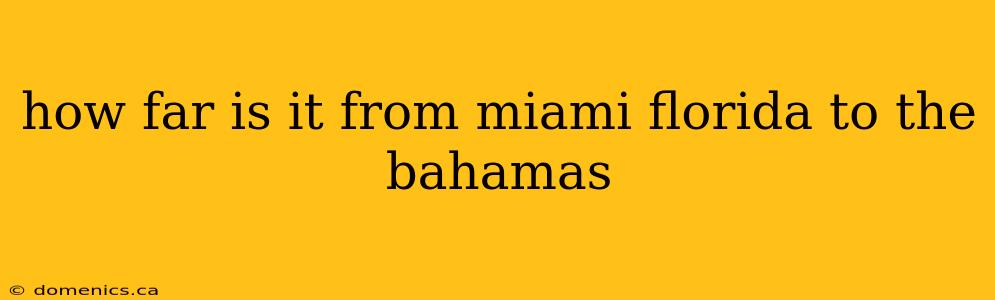 how far is it from miami florida to the bahamas

© domenics.ca